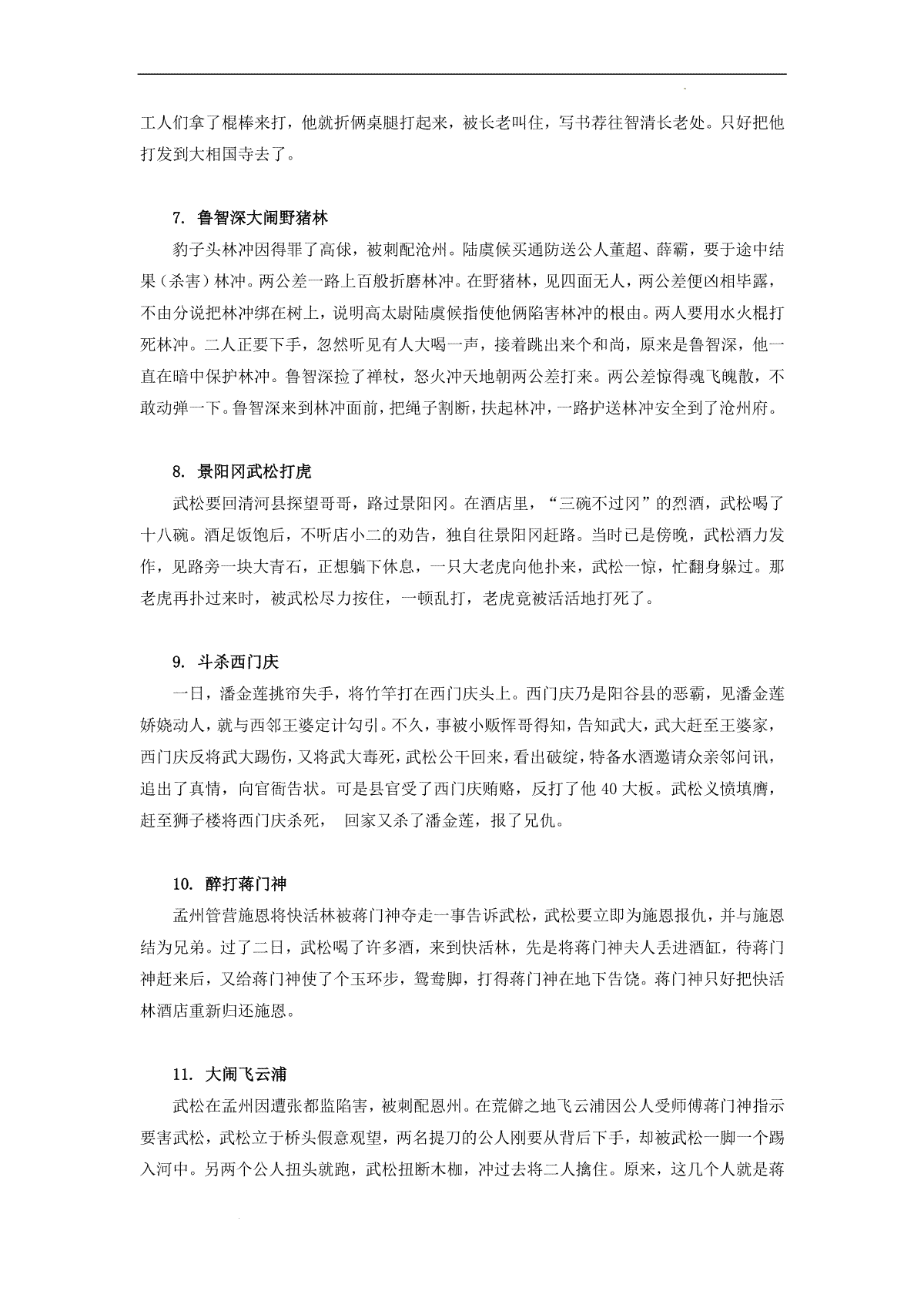 工人们拿了棍棒来打，他就折俩桌腿打起来，被长老叫住，写书荐往智清长老处。只好把他打发到大相国寺去了。

7. 鲁智深大闹野猪林

豹子头林冲因得罪了高俅，被刺配沧州。陆虞候买通防送公人董超、薛霸，要于途中结果（杀害）林冲。两公差一路上百般折磨林冲。在野猪林，见四面无人，两公差便凶相毕露，不由分说把林冲绑在树上，说明高太尉陆虞候指使他俩陷害林冲的根由。两人要用水火棍打死林冲。二人正要下手，忽然听见有人大喝一声，接着跳出来个和尚，原来是鲁智深，他一直在暗中保护林冲。鲁智深捡了禅杖，怒火冲天地朝两公差打来。两公差惊得魂飞魄散，不敢动弹一下。鲁智深来到林冲面前，把绳子割断，扶起林冲，一路护送林冲安全到了沧州府。

8. 景阳冈武松打虎

武松要回清河县探望哥哥，路过景阳冈。在酒店里，“三碗不过冈”的烈酒，武松喝了十八碗。酒足饭饱后，不听店小二的劝告，独自往景阳冈赶路。当时已是傍晚，武松酒力发作，见路旁一块大青石，正想躺下休息，一只大老虎向他扑来，武松一惊，忙翻身躲过。那老虎再扑过来时，被武松尽力按住，一顿乱打，老虎竟被活活地打死了。

9. 斗杀西门庆

一日，潘金莲挑帘失手，将竹竿打在西门庆头上。西门庆乃是阳谷县的恶霸，见潘金莲娇娆动人，就与西邻王婆定计勾引。不久，事被小贩恽哥得知，告知武大，武大赶至王婆家，西门庆反将武大踢伤，又将武大毒死，武松公干回来，看出破绽，特备水酒邀请众亲邻问讯，追出了真情，向官衙告状。可是县官受了西门庆贿赂，反打了他 40 大板。武松义愤填膺，赶至狮子楼将西门庆杀死， 回家又杀了潘金莲，报了兄仇。

10. 醉打蒋门神

孟州管营施恩将快活林被蒋门神夺走一事告诉武松，武松要立即为施恩报仇，并与施恩结为兄弟。过了二日，武松喝了许多酒，来到快活林，先是将蒋门神夫人丢进酒缸，待蒋门神赶来后，又给蒋门神使了个玉环步，鸳鸯脚，打得蒋门神在地下告饶。蒋门神只好把快活林酒店重新归还施恩。

11. 大闹飞云浦

武松在孟州因遭张都监陷害，被刺配恩州。在荒僻之地飞云浦因公人受师傅蒋门神指示要害武松，武松立于桥头假意观望，两名提刀的公人刚要从背后下手，却被武松一脚一个踢入河中。另两个公人扭头就跑，武松扭断木枷，冲过去将二人擒住。原来，这几个人就是蒋